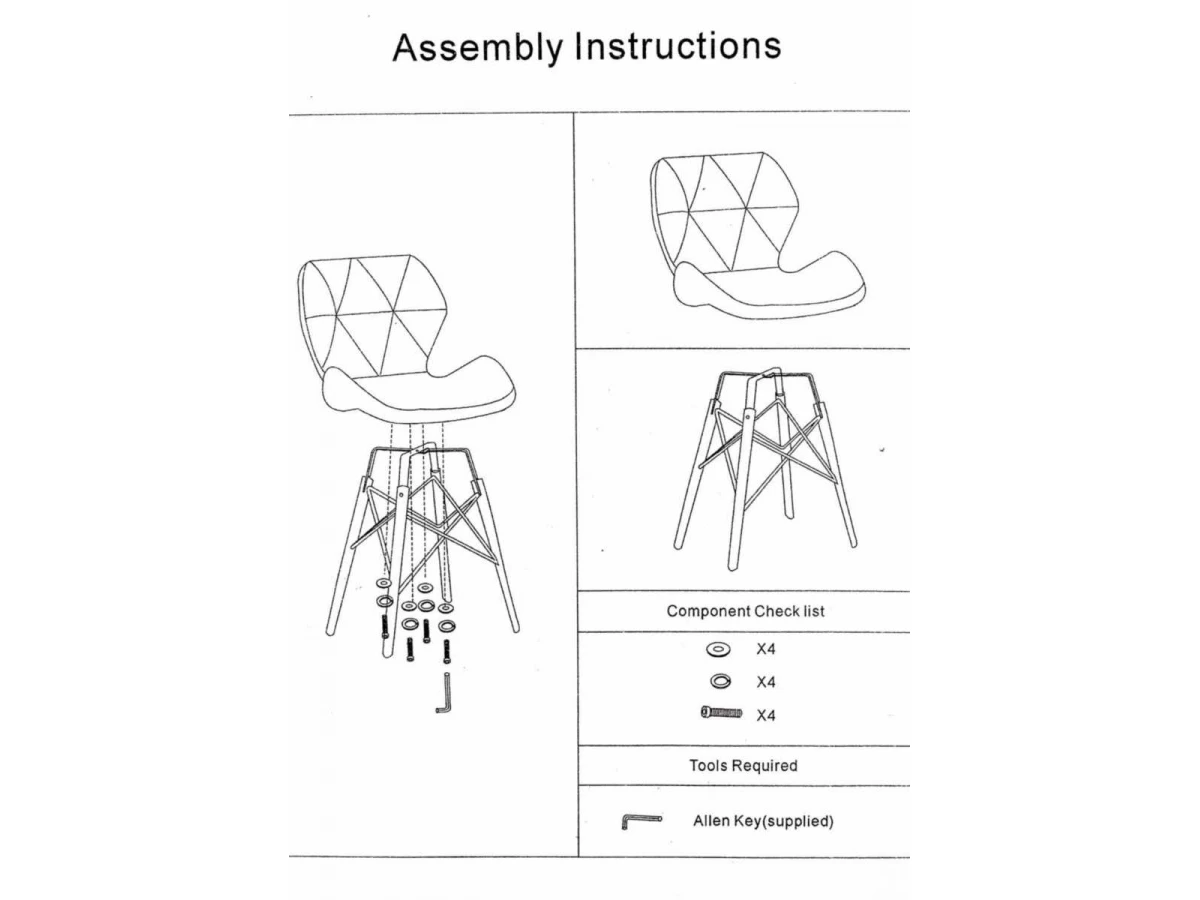 Assembly Instructions

Component Check list

X4

X4

X4

Tools Required

Allen Key(supplied)